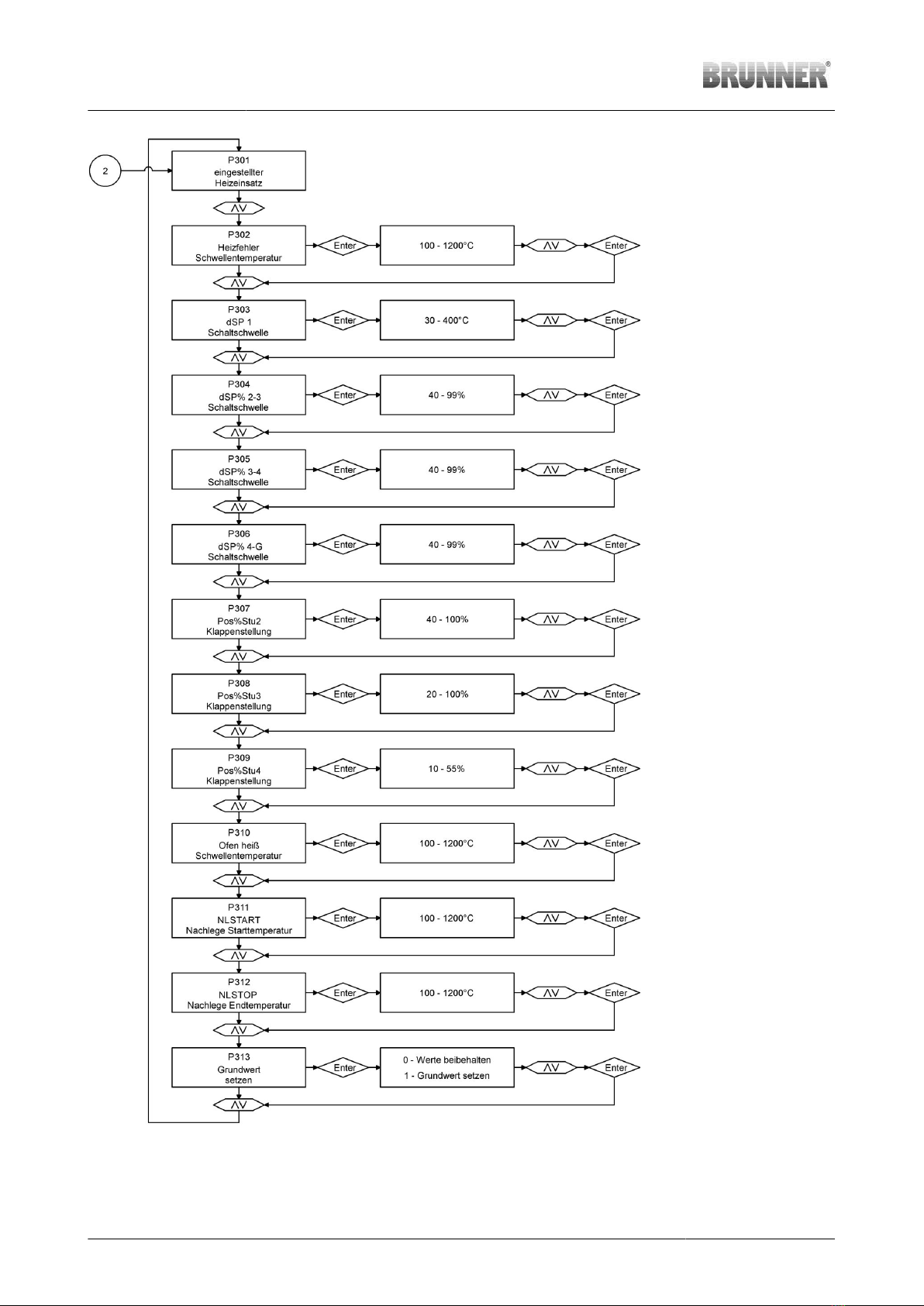 BRUNNER®

2

P301
eingestellter
Heizeinsatz

ΛV

P302
Heizfehler
Schwellentemperatur

Enter

100 - 1200°C

ΛV

Enter

ΛV

P303
dSP 1
Schaltschwelle

Enter

30 - 400°C

ΛV

Enter

ΛV

P304
dSP% 2-3
Schaltschwelle

Enter

40 - 99%

ΛV

Enter

ΛV

P305
dSP% 3-4
Schaltschwelle

Enter

40 - 99%

ΛV

Enter

ΛV

P306
dSP% 4-G
Schaltschwelle

Enter

40 - 99%

ΛV

Enter

ΛV

P307
Pos%Stu2
Klappenstellung

Enter

40 - 100%

ΛV

Enter

ΛV

P308
Pos%Stu3
Klappenstellung

Enter

20 - 100%

ΛV

Enter

ΛV

P309
Pos%Stu4
Klappenstellung

Enter

10 - 55%

ΛV

Enter

ΛV

P310
Ofen heiß
Schwellentemperatur

Enter

100 - 1200°C

ΛV

Enter

ΛV

P311
NLSTART
Nachlege Starttemperatur

Enter

100 - 1200°C

ΛV

Enter

ΛV

P312
NLSTOP
Nachlege Endtemperatur

Enter

100 - 1200°C

ΛV

Enter

ΛV

P313
Grundwert
setzen

Enter

0 - Werte beibehalten
1 - Grundwert setzen

ΛV

Enter

ΛV